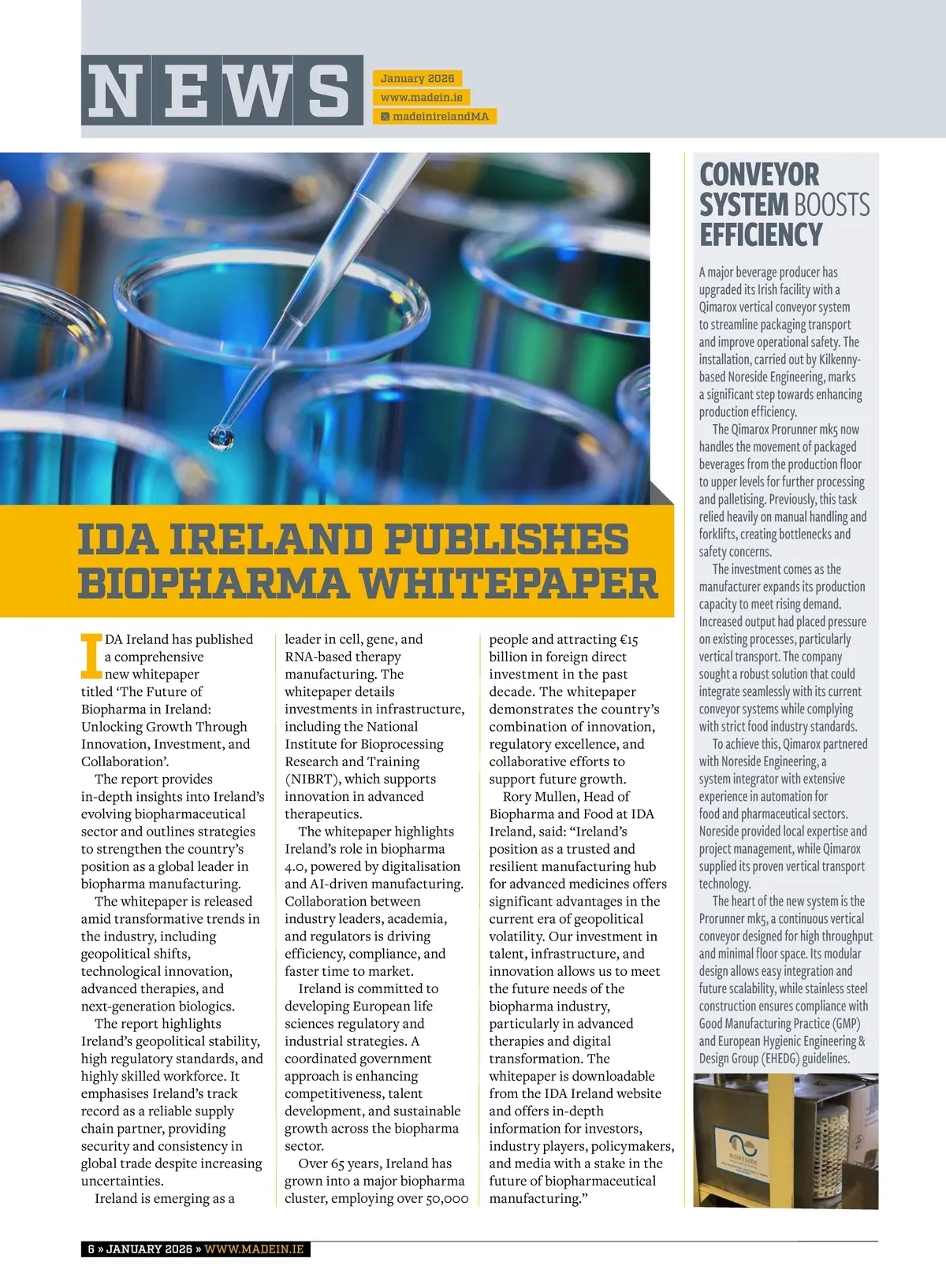 NEWS

January 2026
www.madein.ie
madeinirelandMA

IDA IRELAND PUBLISHES BIOPHARMA WHITEPAPER

IDA Ireland has published a comprehensive new whitepaper titled 'The Future of Biopharma in Ireland: Unlocking Growth Through Innovation, Investment, and Collaboration'.

The report provides in-depth insights into Ireland's evolving biopharmaceutical sector and outlines strategies to strengthen the country's position as a global leader in biopharma manufacturing.

The whitepaper is released amid transformative trends in the industry, including geopolitical shifts, technological innovation, advanced therapies, and next-generation biologics.

The report highlights Ireland's geopolitical stability, high regulatory standards, and highly skilled workforce. It emphasises Ireland's track record as a reliable supply chain partner, providing security and consistency in global trade despite increasing uncertainties.

Ireland is emerging as a leader in cell, gene, and RNA-based therapy manufacturing. The whitepaper details investments in infrastructure, including the National Institute for Bioprocessing Research and Training (NIBRT), which supports innovation in advanced therapeutics.

The whitepaper highlights Ireland's role in biopharma 4.0, powered by digitalisation and AI-driven manufacturing. Collaboration between industry leaders, academia, and regulators is driving efficiency, compliance, and faster time to market.

Ireland is committed to developing European life sciences regulatory and industrial strategies. A coordinated government approach is enhancing competitiveness, talent development, and sustainable growth across the biopharma sector.

Over 65 years, Ireland has grown into a major biopharma cluster, employing over 50,000 people and attracting €15 billion in foreign direct investment in the past decade. The whitepaper demonstrates the country's combination of innovation, regulatory excellence, and collaborative efforts to support future growth.

Rory Mullen, Head of Biopharma and Food at IDA Ireland, said: "Ireland's position as a trusted and resilient manufacturing hub for advanced medicines offers significant advantages in the current era of geopolitical volatility. Our investment in talent, infrastructure, and innovation allows us to meet the future needs of the biopharma industry, particularly in advanced therapies and digital transformation. The whitepaper is downloadable from the IDA Ireland website and offers in-depth information for investors, industry players, policymakers, and media with a stake in the future of biopharmaceutical manufacturing."

CONVEYOR SYSTEM BOOSTS EFFICIENCY

A major beverage producer has upgraded its Irish facility with a Qimarox vertical conveyor system to streamline packaging transport and improve operational safety. The installation, carried out by Kilkenny-based Noreside Engineering, marks a significant step towards enhancing production efficiency.

The Qimarox Prorunner mk5 now handles the movement of packaged beverages from the production floor to upper levels for further processing and palletising. Previously, this task relied heavily on manual handling and forklifts, creating bottlenecks and safety concerns.

The investment comes as the manufacturer expands its production capacity to meet rising demand. Increased output had placed pressure on existing processes, particularly vertical transport. The company sought a robust solution that could integrate seamlessly with its current conveyor systems while complying with strict food industry standards.

To achieve this, Qimarox partnered with Noreside Engineering, a system integrator with extensive experience in automation for food and pharmaceutical sectors. Noreside provided local expertise and project management, while Qimarox supplied its proven vertical transport technology.

The heart of the new system is the Prorunner mk5, a continuous vertical conveyor designed for high throughput and minimal floor space. Its modular design allows easy integration and future scalability, while stainless steel construction ensures compliance with Good Manufacturing Practice (GMP) and European Hygienic Engineering & Design Group (EHEDG) guidelines.

NORESIDE

6 » JANUARY 2026 » WWW.MADEIN.IE